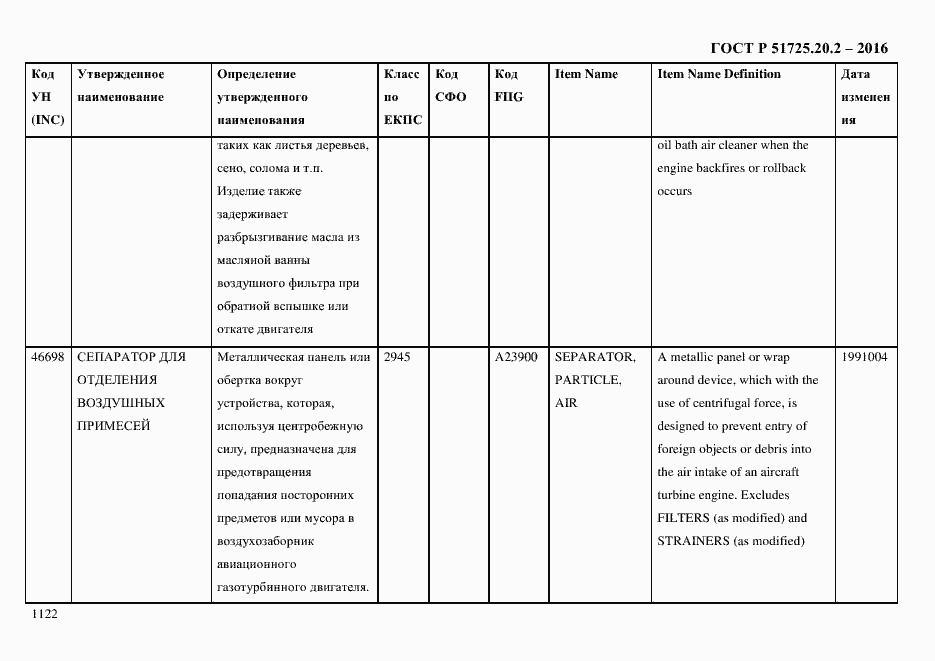 ГОСТ Р 51725.20.2 – 2016

| Код УН (INC) | Утвержденное наименование | Определение утвержденного наименования | Класс по ЕКПС | Код СФО | Код FIIG | Item Name | Item Name Definition | Дата изменения |
|---|---|---|---|---|---|---|---|---|
| | | таких как листья деревьев, сено, солома и т.п. Изделие также задерживает разбрызгивание масла из масляной ванны воздушного фильтра при обратной вспышке или откате двигателя | | | | | oil bath air cleaner when the engine backfires or rollback occurs | |
| 46698 | СЕПАРАТОР ДЛЯ ОТДЕЛЕНИЯ ВОЗДУШНЫХ ПРИМЕСЕЙ | Металлическая панель или обертка вокруг устройства, которая, используя центробежную силу, предназначена для предотвращения попадания посторонних предметов или мусора в воздухозаборник авиационного газотурбинного двигателя. | 2945 | | A23900 | SEPARATOR, PARTICLE, AIR | A metallic panel or wrap around device, which with the use of centrifugal force, is designed to prevent entry of foreign objects or debris into the air intake of an aircraft turbine engine. Excludes FILTERS (as modified) and STRAINERS (as modified) | 1991004 |

1122